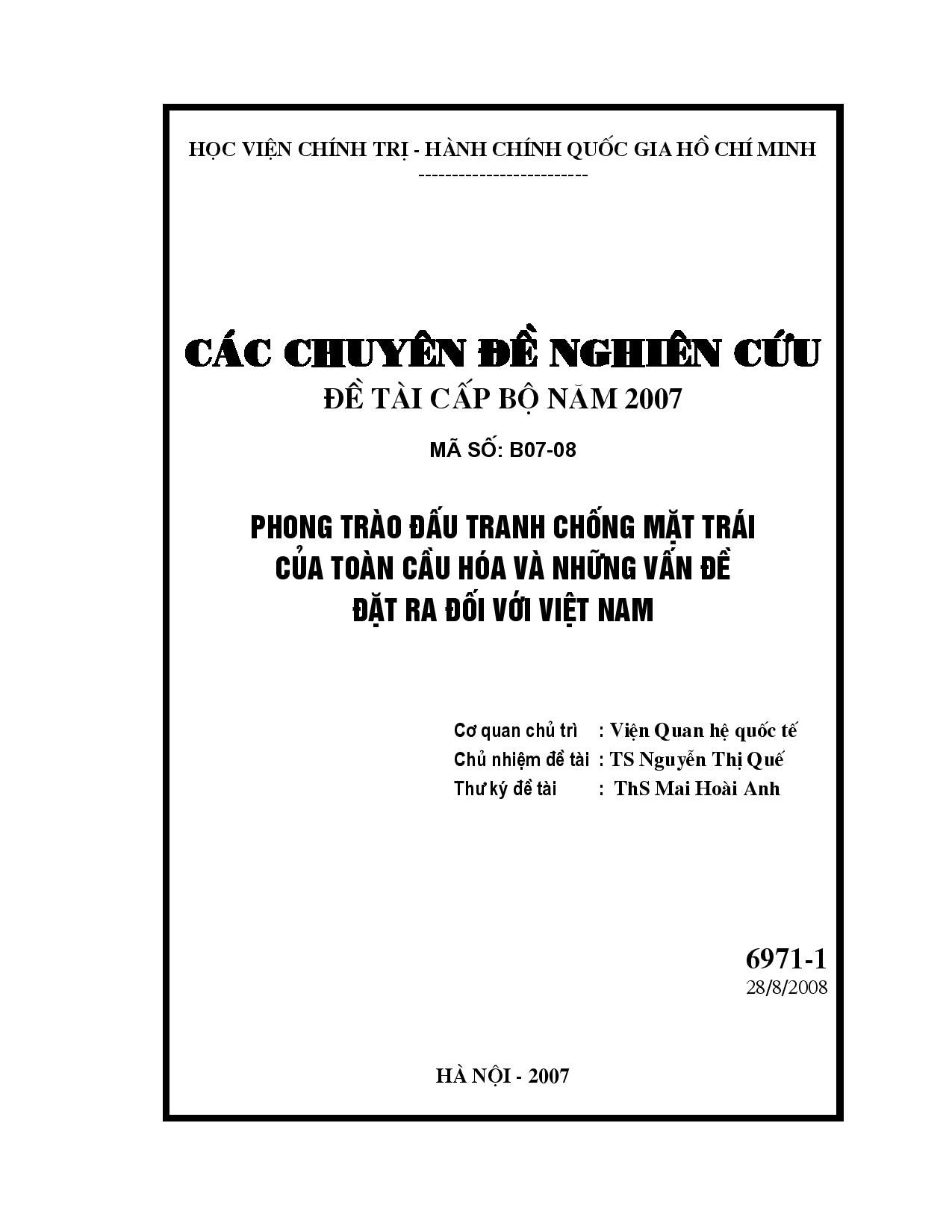 HỌC VIỆN CHÍNH TRỊ - HÀNH CHÍNH QUỐC GIA HỒ CHÍ MINH

-------------------------

CÁC CHUYÊN ĐỀ NGHIÊN CỨU

ĐỀ TÀI CẤP BỘ NĂM 2007

MÃ SỐ: B07-08

PHONG TRÀO ĐẤU TRANH CHỐNG MẶT TRÁI CỦA TOÀN CẦU HÓA VÀ NHỮNG VẤN ĐỀ ĐẶT RA ĐỐI VỚI VIỆT NAM

Cơ quan chủ trì : Viện Quan hệ quốc tế
Chủ nhiệm đề tài : TS Nguyễn Thị Quế
Thư ký đề tài : ThS Mai Hoài Anh

6971-1
28/8/2008

HÀ NỘI - 2007